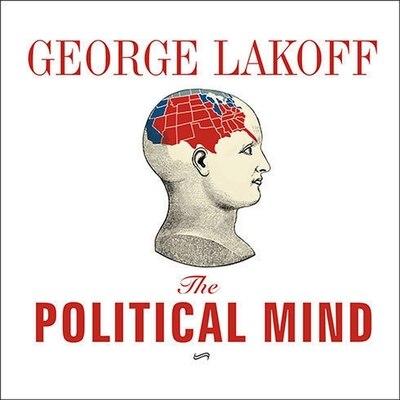 GEORGE LAKOFF

The
POLITICAL MIND